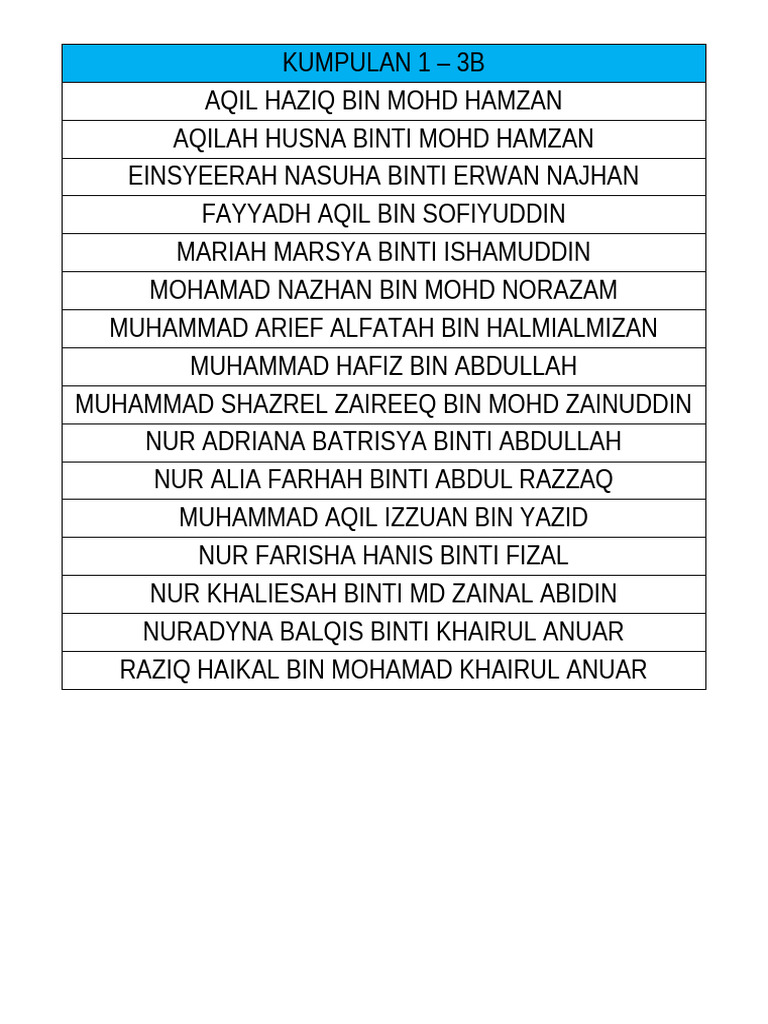 | KUMPULAN 1 – 3B |
|---|
| AQIL HAZIQ BIN MOHD HAMZAN |
| AQILAH HUSNA BINTI MOHD HAMZAN |
| EINSYEERAH NASUHA BINTI ERWAN NAJHAN |
| FAYYADH AQIL BIN SOFIYUDDIN |
| MARIAH MARSYA BINTI ISHAMUDDIN |
| MOHAMAD NAZHAN BIN MOHD NORAZAM |
| MUHAMMAD ARIEF ALFATAH BIN HALMIALMIZAN |
| MUHAMMAD HAFIZ BIN ABDULLAH |
| MUHAMMAD SHAZREL ZAIREEQ BIN MOHD ZAINUDDIN |
| NUR ADRIANA BATRISYA BINTI ABDULLAH |
| NUR ALIA FARHAH BINTI ABDUL RAZZAQ |
| MUHAMMAD AQIL IZZUAN BIN YAZID |
| NUR FARISHA HANIS BINTI FIZAL |
| NUR KHALIESAH BINTI MD ZAINAL ABIDIN |
| NURADYNA BALQIS BINTI KHAIRUL ANUAR |
| RAZIQ HAIKAL BIN MOHAMAD KHAIRUL ANUAR |